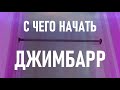 С ЧЕГО НАЧАТЬ

ДЖИМБАРР